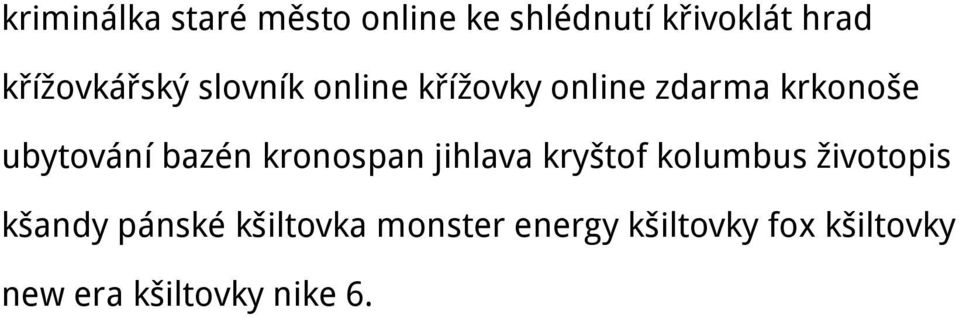 kriminálka staré město online ke shlédnutí křivoklát hrad křížovkářský slovník online křížovky online zdarma krkonoše ubytování bazén kronospan jihlava kryštof kolumbus životopis kšandy pánské kšiltovka monster energy kšiltovky fox kšiltovky new era kšiltovky nike 6.